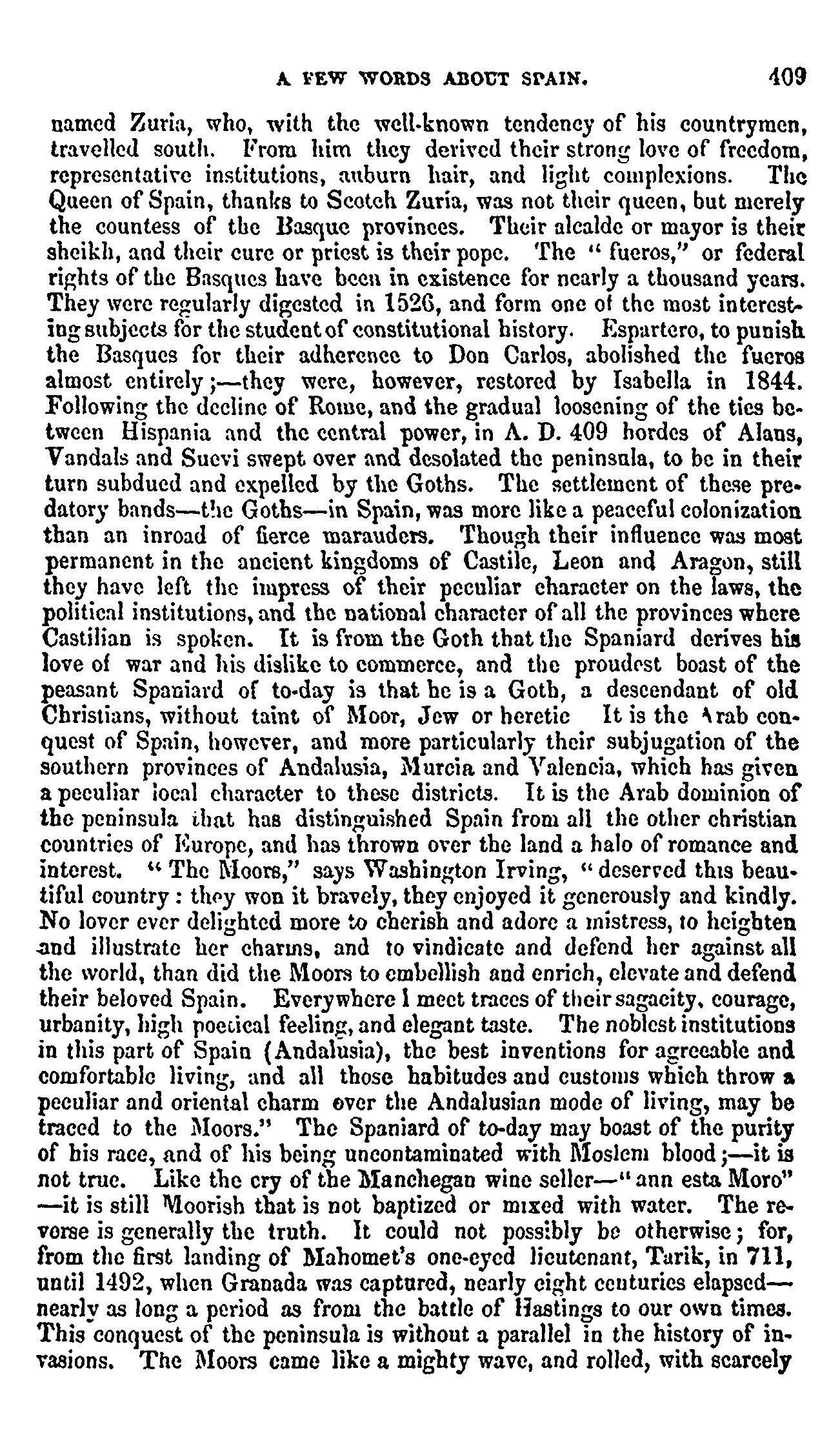 A FEW WORDS ABOUT SPAIN. 409

named Zuria, who, with the well-known tendency of his countrymen, travelled south. From him they derived their strong love of freedom, representative institutions, auburn hair, and light complexions. The Queen of Spain, thanks to Scotch Zuria, was not their queen, but merely the countess of the Basque provinces. Their alcalde or mayor is their sheikh, and their cure or priest is their pope. The "fueros," or federal rights of the Basques have been in existence for nearly a thousand years. They were regularly digested in 1526, and form one of the most interesting subjects for the student of constitutional history. Espartero, to punish the Basques for their adherence to Don Carlos, abolished the fueros almost entirely;—they were, however, restored by Isabella in 1844. Following the decline of Rome, and the gradual loosening of the ties between Hispania and the central power, in A. D. 409 hordes of Alans, Vandals and Suevi swept over and desolated the peninsula, to be in their turn subdued and expelled by the Goths. The settlement of these predatory bands—the Goths—in Spain, was more like a peaceful colonization than an inroad of fierce marauders. Though their influence was most permanent in the ancient kingdoms of Castile, Leon and Aragon, still they have left the impress of their peculiar character on the laws, the political institutions, and the national character of all the provinces where Castilian is spoken. It is from the Goth that the Spaniard derives his love of war and his dislike to commerce, and the proudest boast of the peasant Spaniard of to-day is that he is a Goth, a descendant of old Christians, without taint of Moor, Jew or heretic It is the Arab conquest of Spain, however, and more particularly their subjugation of the southern provinces of Andalusia, Murcia and Valencia, which has given a peculiar local character to these districts. It is the Arab dominion of the peninsula that has distinguished Spain from all the other christian countries of Europe, and has thrown over the land a halo of romance and interest. "The Moors," says Washington Irving, "deserved this beautiful country: they won it bravely, they enjoyed it generously and kindly. No lover ever delighted more to cherish and adore a mistress, to heighten and illustrate her charms, and to vindicate and defend her against all the world, than did the Moors to embellish and enrich, elevate and defend their beloved Spain. Everywhere I meet traces of their sagacity, courage, urbanity, high poetical feeling, and elegant taste. The noblest institutions in this part of Spain (Andalusia), the best inventions for agreeable and comfortable living, and all those habitudes and customs which throw a peculiar and oriental charm over the Andalusian mode of living, may be traced to the Moors." The Spaniard of to-day may boast of the purity of his race, and of his being uncontaminated with Moslem blood;—it is not true. Like the cry of the Manchegan wine seller—"ann esta Moro"—it is still Moorish that is not baptized or mixed with water. The reverse is generally the truth. It could not possibly be otherwise; for, from the first landing of Mahomet's one-eyed lieutenant, Tarik, in 711, until 1492, when Granada was captured, nearly eight centuries elapsed—nearly as long a period as from the battle of Hastings to our own times. This conquest of the peninsula is without a parallel in the history of invasions. The Moors came like a mighty wave, and rolled, with scarcely